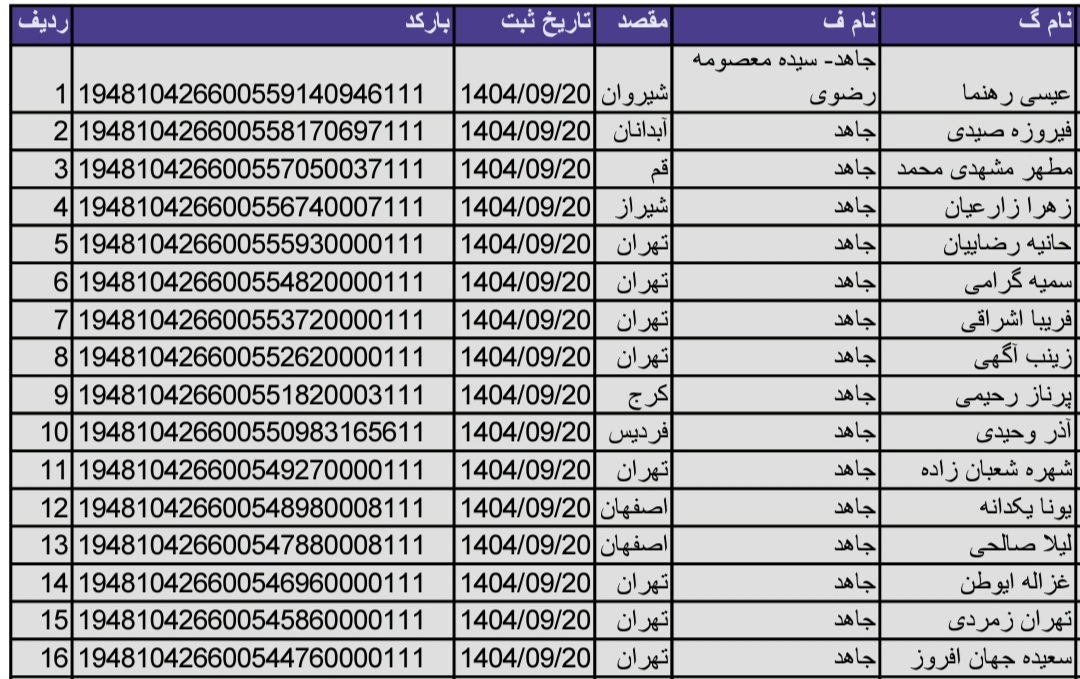 | نام گ | نام ف | مقصد | تاریخ ثبت | بارکد | ردیف |
|---|---|---|---|---|---|
| عیسی رهنما | جاهد- سیده معصومه رضوی | شیروان | 1404/09/20 | 194810426600559140946111 | 1 |
| فیروزه صیدی | جاهد | آبدانان | 1404/09/20 | 194810426600558170697111 | 2 |
| مطهر مشهدی محمد | جاهد | قم | 1404/09/20 | 194810426600557050037111 | 3 |
| زهرا زارعیان | جاهد | شیراز | 1404/09/20 | 194810426600556740007111 | 4 |
| حانیه رضاییان | جاهد | تهران | 1404/09/20 | 194810426600555930000111 | 5 |
| سمیه گرامی | جاهد | تهران | 1404/09/20 | 194810426600554820000111 | 6 |
| فریبا اشراقی | جاهد | تهران | 1404/09/20 | 194810426600553720000111 | 7 |
| زینب آگهی | جاهد | تهران | 1404/09/20 | 194810426600552620000111 | 8 |
| پرناز رحیمی | جاهد | کرج | 1404/09/20 | 194810426600551820003111 | 9 |
| آذر وحیدی | جاهد | فردیس | 1404/09/20 | 194810426600550983165611 | 10 |
| شهره شعبان زاده | جاهد | تهران | 1404/09/20 | 194810426600549270000111 | 11 |
| یونا یکدانه | جاهد | اصفهان | 1404/09/20 | 194810426600548980008111 | 12 |
| لیلا صالحی | جاهد | اصفهان | 1404/09/20 | 194810426600547880008111 | 13 |
| غزاله ایوطن | جاهد | تهران | 1404/09/20 | 194810426600546960000111 | 14 |
| تهران زمردی | جاهد | تهران | 1404/09/20 | 194810426600545860000111 | 15 |
| سعیده جهان افروز | جاهد | تهران | 1404/09/20 | 194810426600544760000111 | 16 |